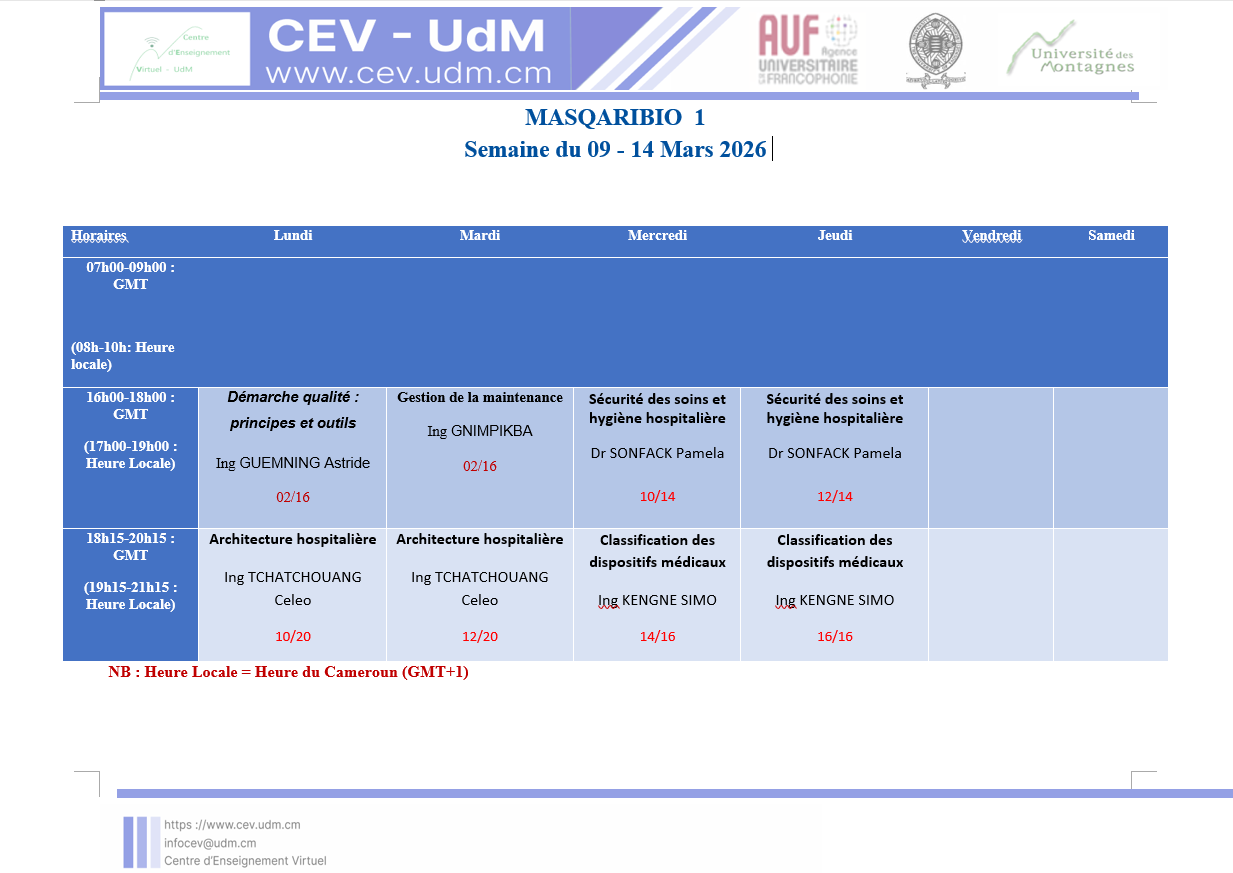 Centre d'Enseignement Virtuel - UdM

CEV - UdM
www.cev.udm.cm

AUF Agence UNIVERSITAIRE DE LA FRANCOPHONIE

Université des Montagnes

MASQARIBIO 1
Semaine du 09 - 14 Mars 2026

| Horaires | Lundi | Mardi | Mercredi | Jeudi | Vendredi | Samedi |
|---|---|---|---|---|---|---|
| 07h00-09h00 : GMT (08h-10h: Heure locale) | | | | | | |
| 16h00-18h00 : GMT (17h00-19h00 : Heure Locale) | Démarche qualité : principes et outils Ing GUEMNING Astride 02/16 | Gestion de la maintenance Ing GNIMPIKBA 02/16 | Sécurité des soins et hygiène hospitalière Dr SONFACK Pamela 10/14 | Sécurité des soins et hygiène hospitalière Dr SONFACK Pamela 12/14 | | |
| 18h15-20h15 : GMT (19h15-21h15 : Heure Locale) | Architecture hospitalière Ing TCHATCHOUANG Celeo 10/20 | Architecture hospitalière Ing TCHATCHOUANG Celeo 12/20 | Classification des dispositifs médicaux Ing KENGNE SIMO 14/16 | Classification des dispositifs médicaux Ing KENGNE SIMO 16/16 | | |

NB : Heure Locale = Heure du Cameroun (GMT+1)

https ://www.cev.udm.cm
infocev@udm.cm
Centre d'Enseignement Virtuel